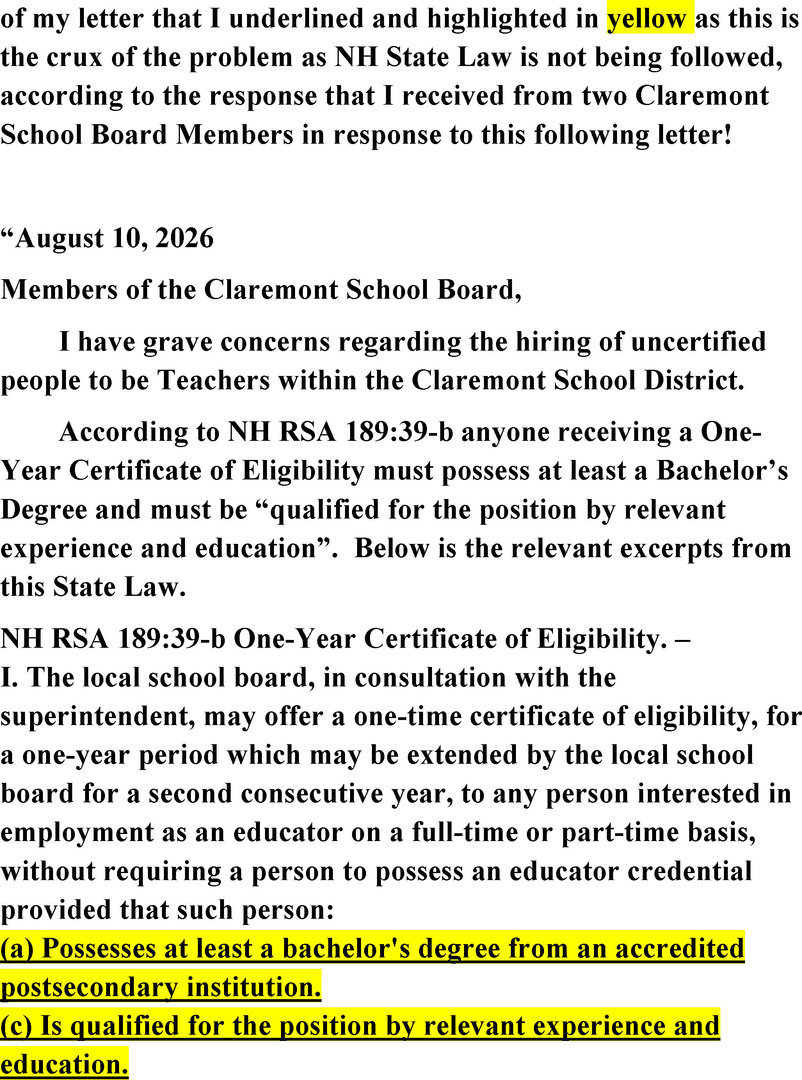 of my letter that I underlined and highlighted in yellow as this is the crux of the problem as NH State Law is not being followed, according to the response that I received from two Claremont School Board Members in response to this following letter!

“August 10, 2026

Members of the Claremont School Board,

I have grave concerns regarding the hiring of uncertified people to be Teachers within the Claremont School District.

According to NH RSA 189:39-b anyone receiving a One-Year Certificate of Eligibility must possess at least a Bachelor’s Degree and must be “qualified for the position by relevant experience and education”. Below is the relevant excerpts from this State Law.

NH RSA 189:39-b One-Year Certificate of Eligibility. –
I. The local school board, in consultation with the superintendent, may offer a one-time certificate of eligibility, for a one-year period which may be extended by the local school board for a second consecutive year, to any person interested in employment as an educator on a full-time or part-time basis, without requiring a person to possess an educator credential provided that such person:
(a) Possesses at least a bachelor's degree from an accredited postsecondary institution.
(c) Is qualified for the position by relevant experience and education.